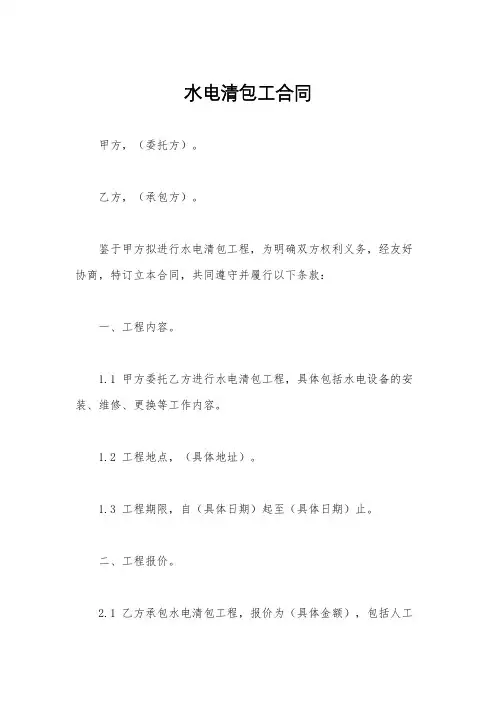 水电清包工合同

甲方，（委托方）。

乙方，（承包方）。

鉴于甲方拟进行水电清包工程，为明确双方权利义务，经友好协商，特订立本合同，共同遵守并履行以下条款：

一、工程内容。

1.1 甲方委托乙方进行水电清包工程，具体包括水电设备的安装、维修、更换等工作内容。

1.2 工程地点，（具体地址）。

1.3 工程期限，自（具体日期）起至（具体日期）止。

二、工程报价。

2.1 乙方承包水电清包工程，报价为（具体金额），包括人工